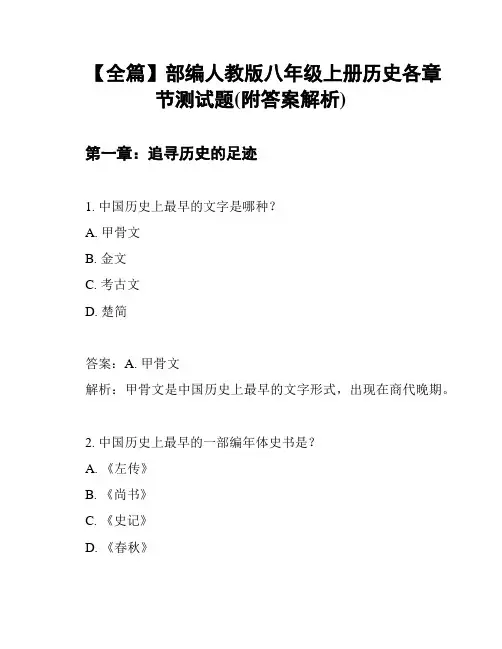 【全篇】部编人教版八年级上册历史各章节测试题(附答案解析)

第一章：追寻历史的足迹

1. 中国历史上最早的文字是哪种？

A. 甲骨文

B. 金文

C. 考古文

D. 楚简

答案：A. 甲骨文

解析：甲骨文是中国历史上最早的文字形式，出现在商代晚期。

2. 中国历史上最早的一部编年体史书是？

A. 《左传》

B. 《尚书》

C. 《史记》

D. 《春秋》